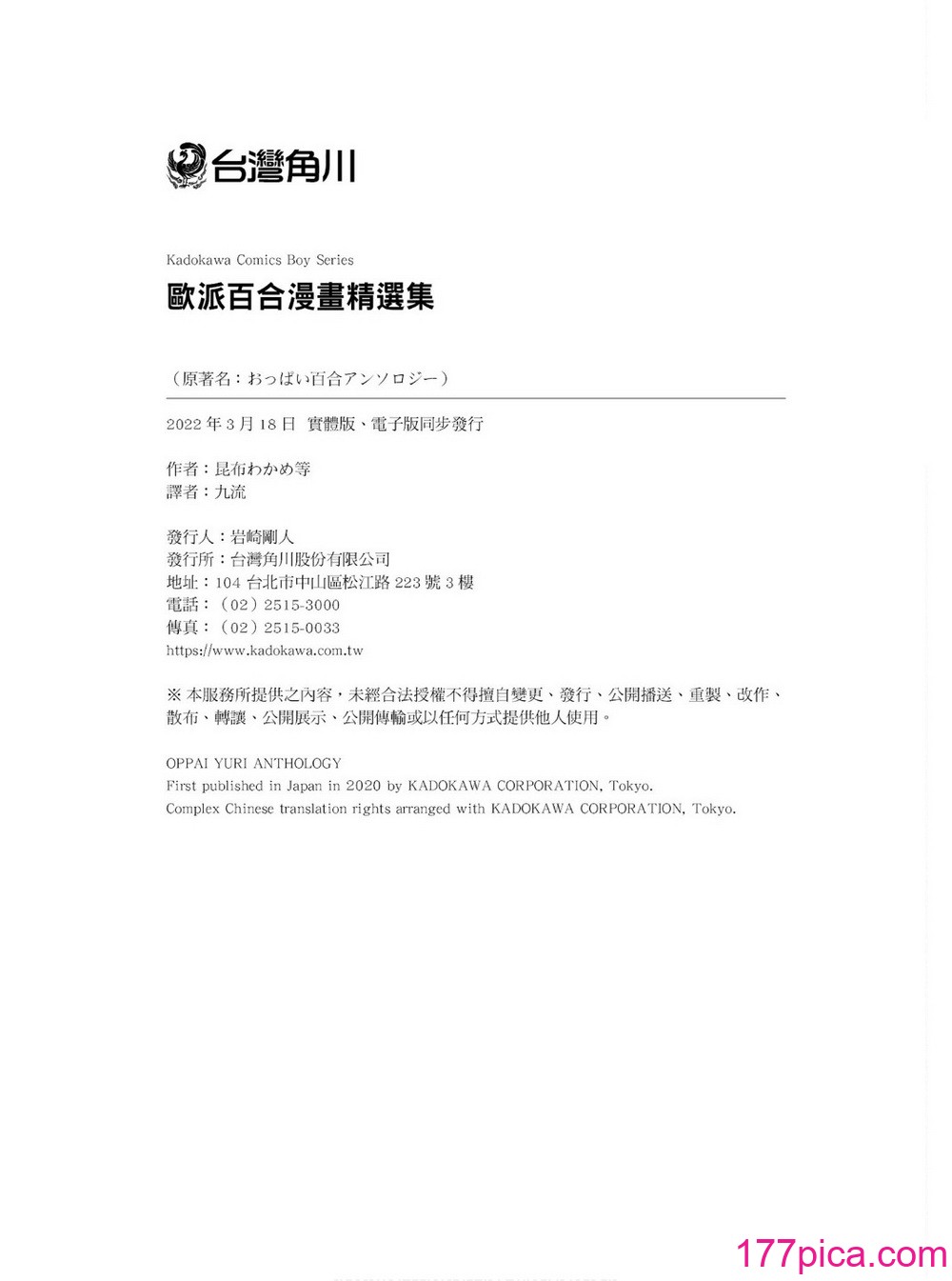 台灣角川

Kadokawa Comics Boy Series
歐派百合漫畫精選集

（原著名：おっぱい百合アンソロジー）

2022 年 3 月 18 日 實體版、電子版同步發行

作者：昆布わかめ等
譯者：九流

發行人：岩崎剛人
發行所：台灣角川股份有限公司
地址：104 台北市中山區松江路 223 號 3 樓
電話：（02）2515-3000
傳真：（02）2515-0033
https://www.kadokawa.com.tw

※ 本服務所提供之內容，未經合法授權不得擅自變更、發行、公開播送、重製、改作、散布、轉讓、公開展示、公開傳輸或以任何方式提供他人使用。

OPPAI YURI ANTHOLOGY
First published in Japan in 2020 by KADOKAWA CORPORATION, Tokyo.
Complex Chinese translation rights arranged with KADOKAWA CORPORATION, Tokyo.

177pica.com